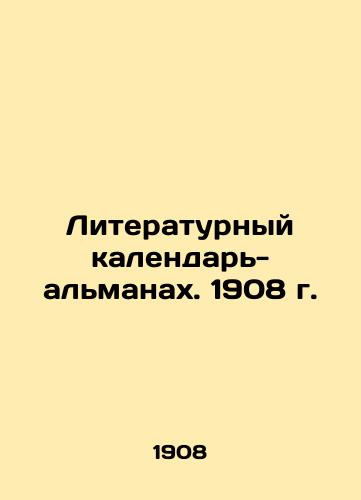 Литературный календарь-альманах. 1908 г.

1908